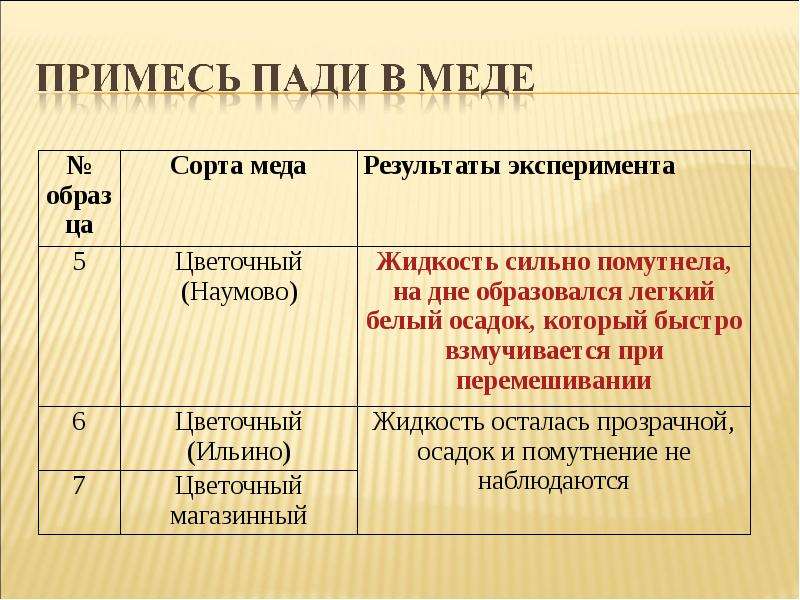 ПРИМЕСЬ ПАДИ В МЕДЕ

| № образца | Сорта меда | Результаты эксперимента |
|---|---|---|
| 5 | Цветочный (Наумово) | Жидкость сильно помутнела, на дне образовался легкий белый осадок, который быстро взмучивается при перемешивании |
| 6 | Цветочный (Ильино) | Жидкость осталась прозрачной, осадок и помутнение не наблюдаются |
| 7 | Цветочный магазинный | |